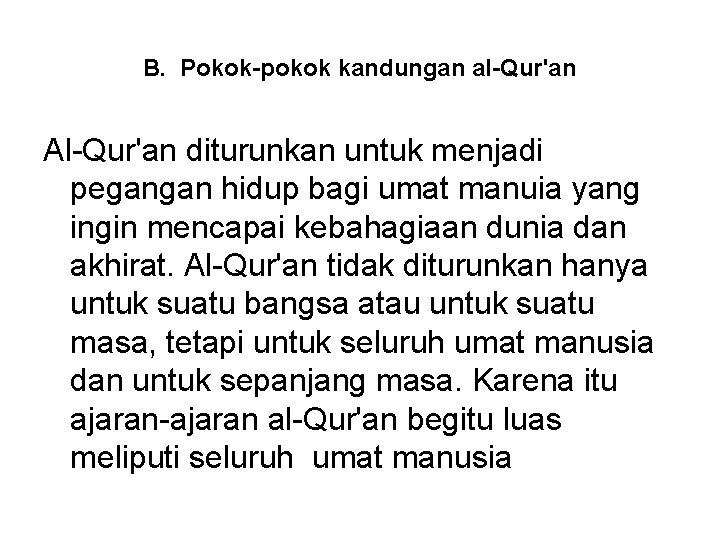 B. Pokok-pokok kandungan al-Qur'an

Al-Qur'an diturunkan untuk menjadi pegangan hidup bagi umat manuia yang ingin mencapai kebahagiaan dunia dan akhirat. Al-Qur'an tidak diturunkan hanya untuk suatu bangsa atau untuk suatu masa, tetapi untuk seluruh umat manusia dan untuk sepanjang masa. Karena itu ajaran-ajaran al-Qur'an begitu luas meliputi seluruh umat manusia